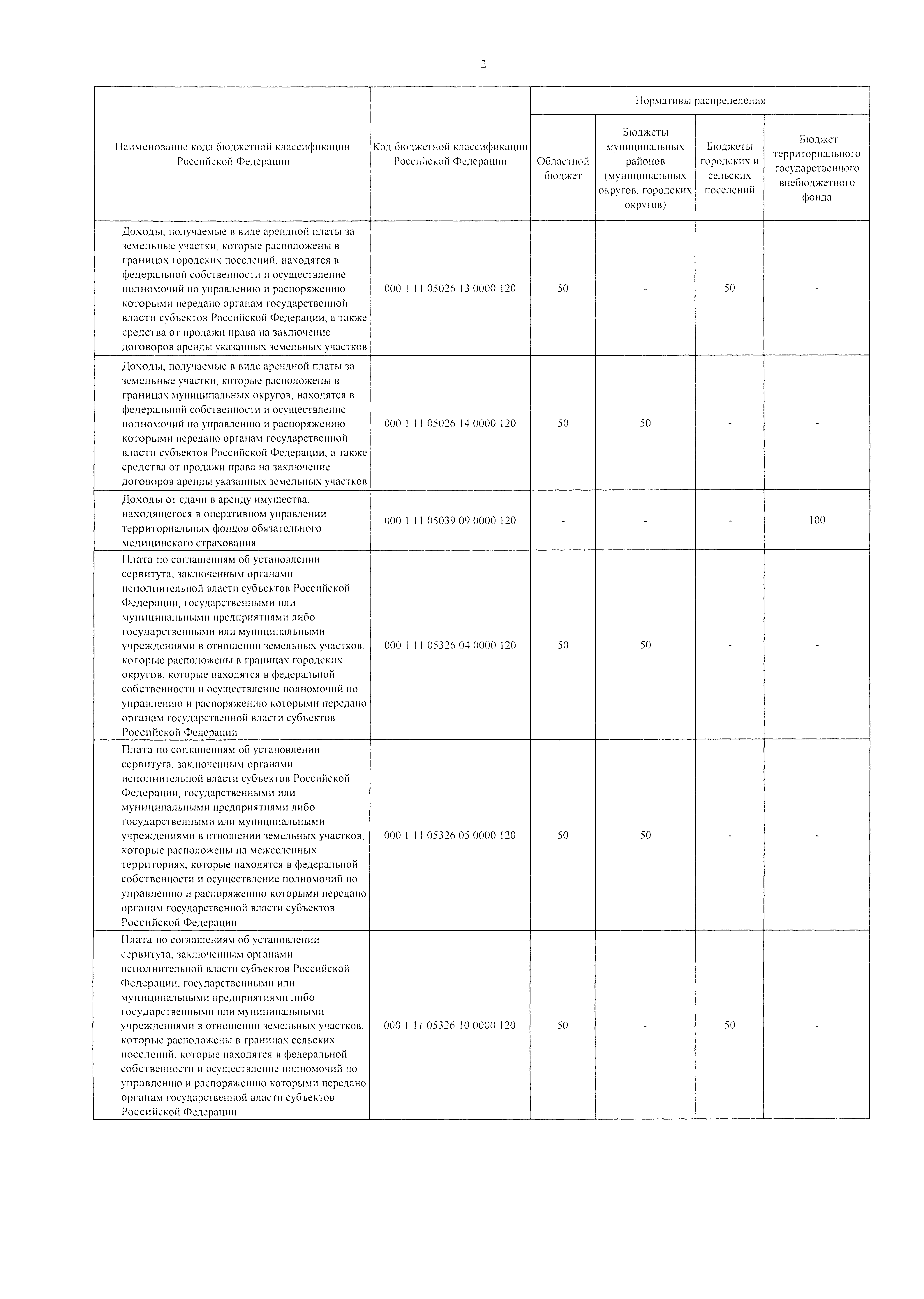 2

| Наименование кода бюджетной классификации Российской Федерации | Код бюджетной классификации Российской Федерации | Нормативы распределения | | | |
|---|---|---|---|---|---|
| | | Областной бюджет | Бюджеты муниципальных районов (муниципальных округов, городских округов) | Бюджеты городских и сельских поселений | Бюджет территориального государственного внебюджетного фонда |
| Доходы, получаемые в виде арендной платы за земельные участки, которые расположены в границах городских поселений, находятся в федеральной собственности и осуществление полномочий по управлению и распоряжению которыми передано органам государственной власти субъектов Российской Федерации, а также средства от продажи права на заключение договоров аренды указанных земельных участков | 000 1 11 05026 13 0000 120 | 50 | - | 50 | - |
| Доходы, получаемые в виде арендной платы за земельные участки, которые расположены в границах муниципальных округов, находятся в федеральной собственности и осуществление полномочий по управлению и распоряжению которыми передано органам государственной власти субъектов Российской Федерации, а также средства от продажи права на заключение договоров аренды указанных земельных участков | 000 1 11 05026 14 0000 120 | 50 | 50 | - | - |
| Доходы от сдачи в аренду имущества, находящегося в оперативном управлении территориальных фондов обязательного медицинского страхования | 000 1 11 05039 09 0000 120 | - | - | - | 100 |
| Плата по соглашениям об установлении сервитута, заключенным органами исполнительной власти субъектов Российской Федерации, государственными или муниципальными предприятиями либо государственными или муниципальными учреждениями в отношении земельных участков, которые расположены в границах городских округов, которые находятся в федеральной собственности и осуществление полномочий по управлению и распоряжению которыми передано органам государственной власти субъектов Российской Федерации | 000 1 11 05326 04 0000 120 | 50 | 50 | - | - |
| Плата по соглашениям об установлении сервитута, заключенным органами исполнительной власти субъектов Российской Федерации, государственными или муниципальными предприятиями либо государственными или муниципальными учреждениями в отношении земельных участков, которые расположены на межселенных территориях, которые находятся в федеральной собственности и осуществление полномочий по управлению и распоряжению которыми передано органам государственной власти субъектов Российской Федерации | 000 1 11 05326 05 0000 120 | 50 | 50 | - | - |
| Плата по соглашениям об установлении сервитута, заключенным органами исполнительной власти субъектов Российской Федерации, государственными или муниципальными предприятиями либо государственными или муниципальными учреждениями в отношении земельных участков, которые расположены в границах сельских поселений, которые находятся в федеральной собственности и осуществление полномочий по управлению и распоряжению которыми передано органам государственной власти субъектов Российской Федерации | 000 1 11 05326 10 0000 120 | 50 | - | 50 | - |